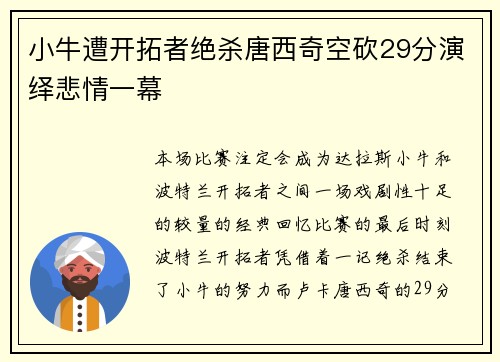 小牛遭开拓者绝杀唐西奇空砍29分演绎悲情一幕

本场比赛注定会成为达拉斯小牛和波特兰开拓者之间一场戏剧性十足的较量的经典回忆比赛的最后时刻波特兰开拓者凭借着一记绝杀结束了小牛的努力而卢卡唐西奇的29分